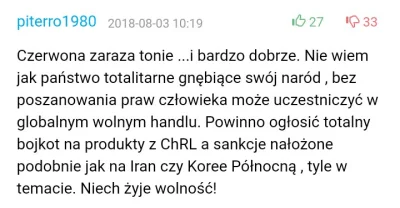 piterro1980 2018-08-03 10:19 27 33

Czerwona zaraza tonie ...i bardzo dobrze. Nie wiem jak państwo totalitarne gnębiące swój naród , bez poszanowania praw człowieka może uczestniczyć w globalnym wolnym handlu. Powinno ogłosić totalny bojkot na produkty z ChRL a sankcje nałożone podobnie jak na Iran czy Koree Północną , tyle w temacie. Niech żyje wolność!